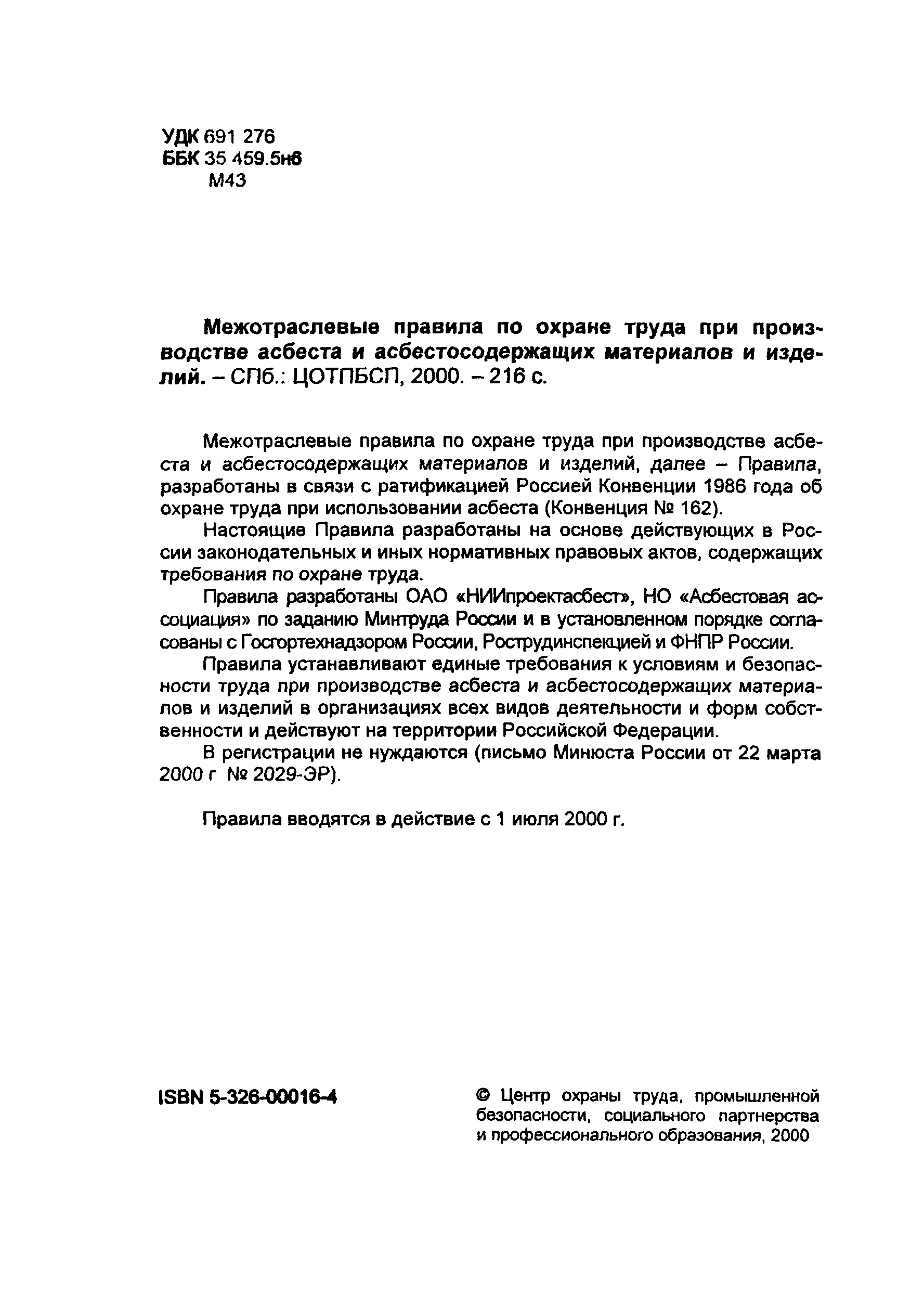 УДК 691 276
ББК 35 459.5н6
М43

Межотраслевые правила по охране труда при производстве асбеста и асбестосодержащих материалов и изделий. – СПб.: ЦОТПБСП, 2000. – 216 с.

Межотраслевые правила по охране труда при производстве асбеста и асбестосодержащих материалов и изделий, далее – Правила, разработаны в связи с ратификацией Россией Конвенции 1986 года об охране труда при использовании асбеста (Конвенция № 162).

Настоящие Правила разработаны на основе действующих в России законодательных и иных нормативных правовых актов, содержащих требования по охране труда.

Правила разработаны ОАО «НИИпроектасбест», НО «Асбестовая ассоциация» по заданию Минтруда России и в установленном порядке согласованы с Госгортехнадзором России, Рострудинспекцией и ФНПР России.

Правила устанавливают единые требования к условиям и безопасности труда при производстве асбеста и асбестосодержащих материалов и изделий в организациях всех видов деятельности и форм собственности и действуют на территории Российской Федерации.

В регистрации не нуждаются (письмо Минюста России от 22 марта 2000 г № 2029-ЭР).

Правила вводятся в действие с 1 июля 2000 г.

ISBN 5-326-00016-4

© Центр охраны труда, промышленной безопасности, социального партнерства и профессионального образования, 2000